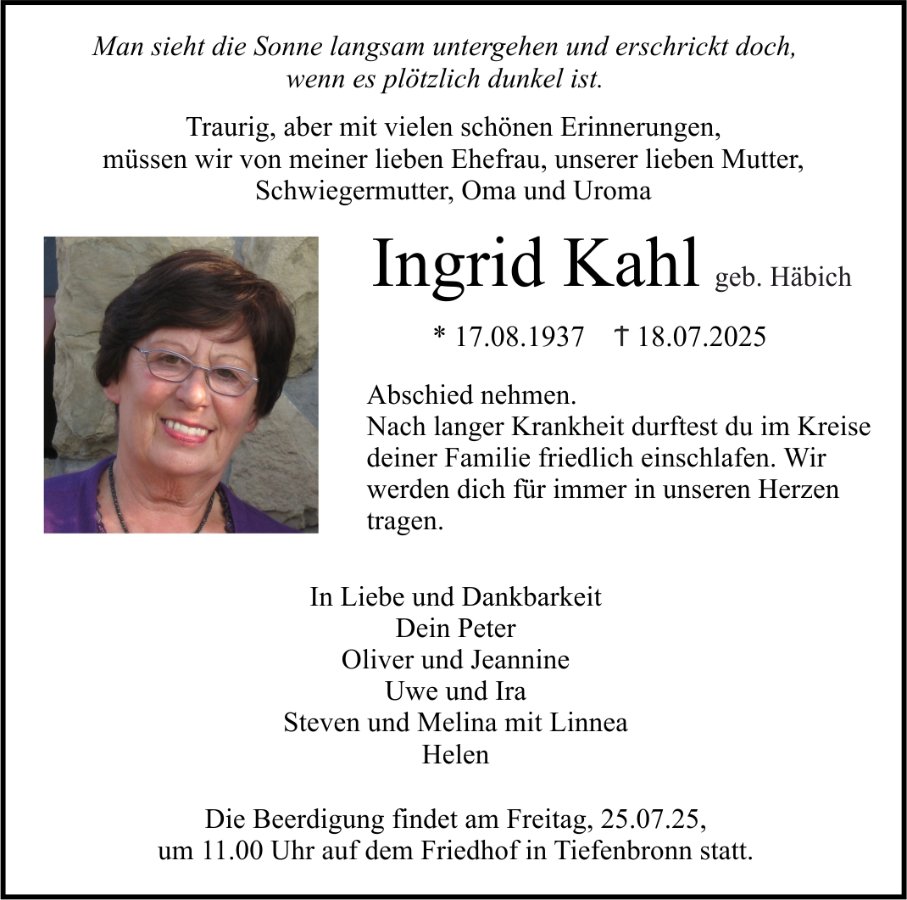 Man sieht die Sonne langsam untergehen und erschrickt doch, wenn es plötzlich dunkel ist.

Traurig, aber mit vielen schönen Erinnerungen, müssen wir von meiner lieben Ehefrau, unserer lieben Mutter, Schwiegermutter, Oma und Uroma

Ingrid Kahl geb. Häbich

* 17.08.1937 † 18.07.2025

Abschied nehmen.
Nach langer Krankheit durftest du im Kreise deiner Familie friedlich einschlafen. Wir werden dich für immer in unseren Herzen tragen.

In Liebe und Dankbarkeit
Dein Peter
Oliver und Jeannine
Uwe und Ira
Steven und Melina mit Linnea
Helen

Die Beerdigung findet am Freitag, 25.07.25, um 11.00 Uhr auf dem Friedhof in Tiefenbronn statt.